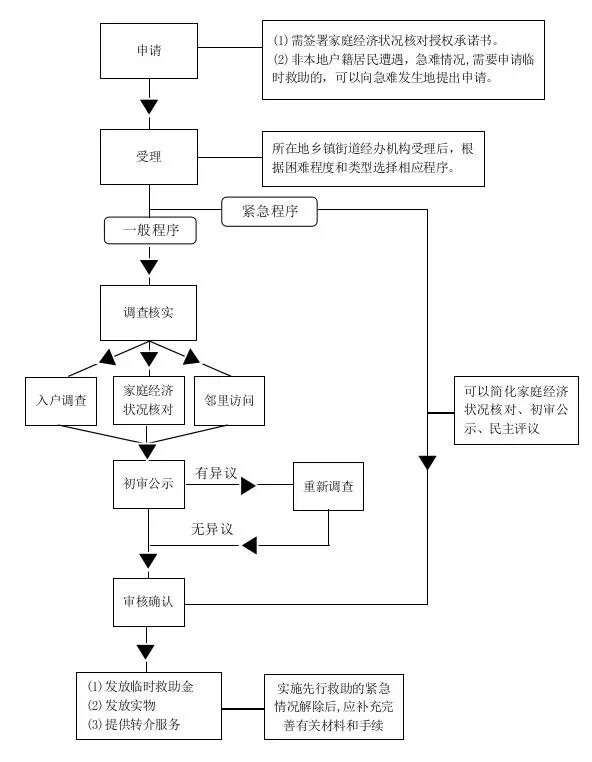 申请

(1) 需签署家庭经济状况核对授权承诺书。
(2) 非本地户籍居民遭遇，急难情况，需要申请临时救助的，可以向急难发生地提出申请。

受理

所在地乡镇街道经办机构受理后，根据困难程度和类型选择相应程序。

紧急程序

一般程序

调查核实

入户调查

家庭经济状况核对

邻里访问

可以简化家庭经济状况核对、初审公示、民主评议

初审公示

有异议

重新调查

无异议

审核确认

(1) 发放临时救助金
(2) 发放实物
(3) 提供转介服务

实施先行救助的紧急情况解除后，应补充完善有关材料和手续